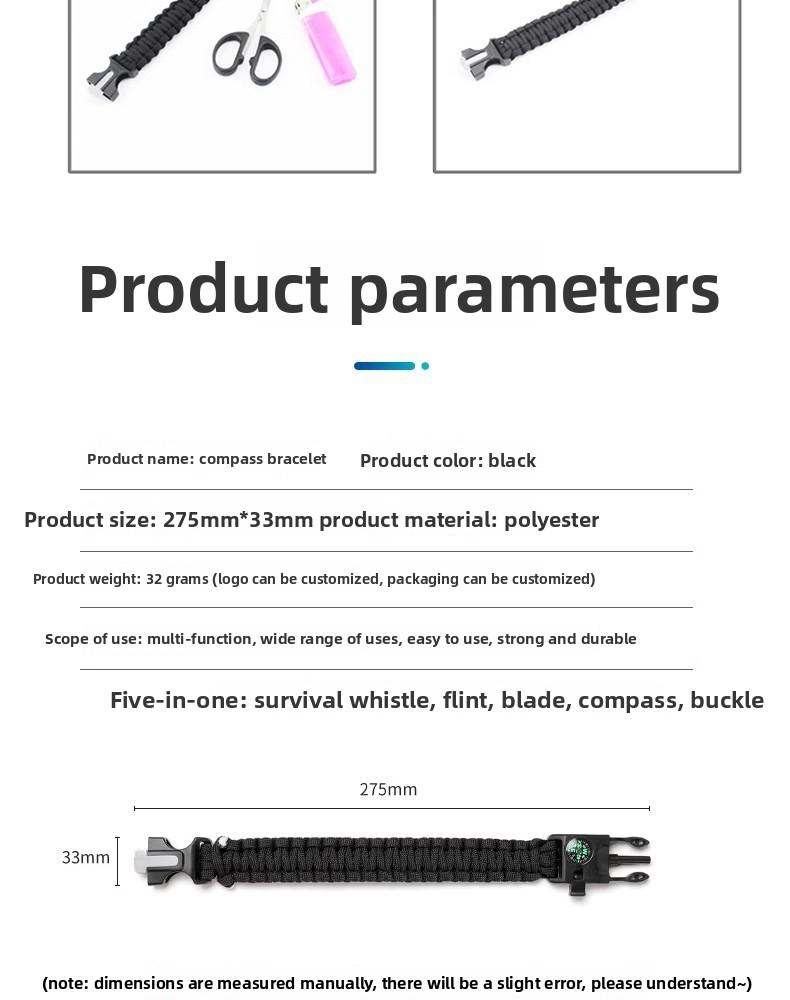 Product parameters

Product name: compass bracelet

Product color: black

Product size: 275mm*33mm product material: polyester

Product weight: 32 grams (logo can be customized, packaging can be customized)

Scope of use: multi-function, wide range of uses, easy to use, strong and durable

Five-in-one: survival whistle, flint, blade, compass, buckle

275mm

33mm

(note: dimensions are measured manually, there will be a slight error, please understand~)